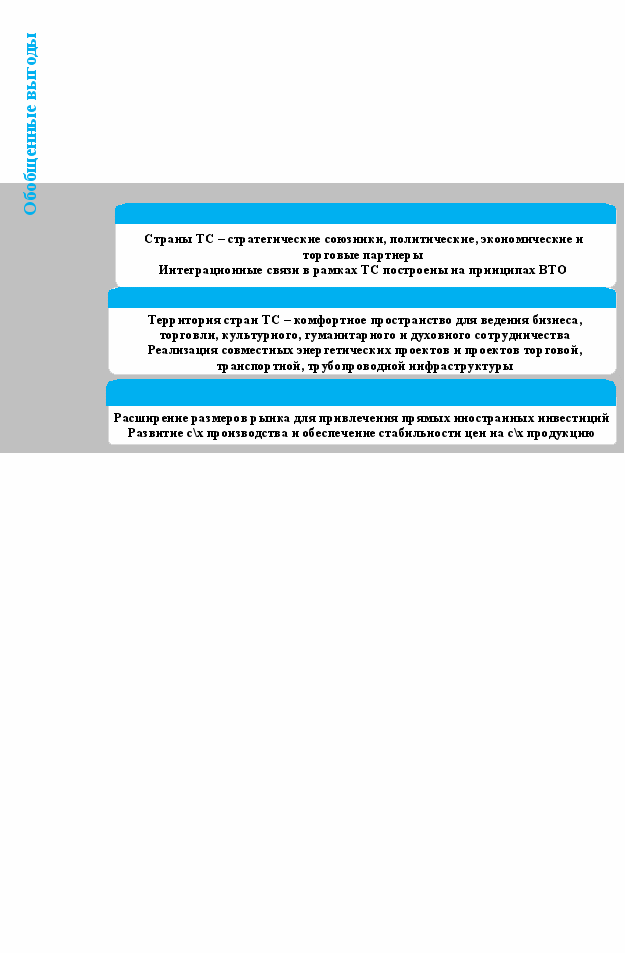 Обобщенные выгоды

Страны ТС – стратегические союзники, политические, экономические и торговые партнеры
Интеграционные связи в рамках ТС построены на принципах ВТО

Территория стран ТС – комфортное пространство для ведения бизнеса, торговли, культурного, гуманитарного и духовного сотрудничества
Реализация совместных энергетических проектов и проектов торговой, транспортной, трубопроводной инфраструктуры

Расширение размеров рынка для привлечения прямых иностранных инвестиций
Развитие с\х производства и обеспечение стабильности цен на с\х продукцию